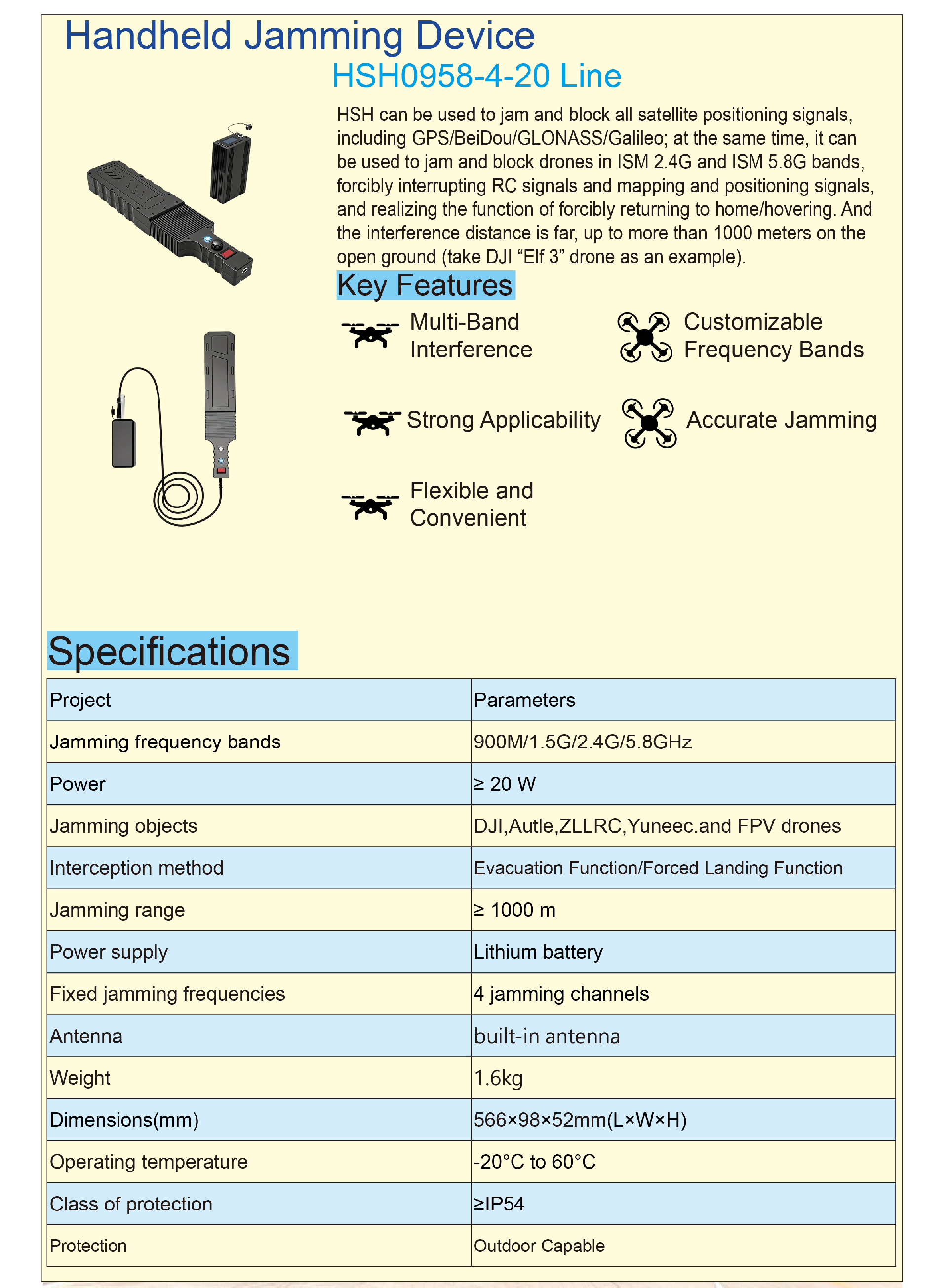 Handheld Jamming Device
HSH0958-4-20 Line

HSH can be used to jam and block all satellite positioning signals, including GPS/BeiDou/GLONASS/Galileo; at the same time, it can be used to jam and block drones in ISM 2.4G and ISM 5.8G bands, forcibly interrupting RC signals and mapping and positioning signals, and realizing the function of forcibly returning to home/hovering. And the interference distance is far, up to more than 1000 meters on the open ground (take DJI “Elf 3” drone as an example).

Key Features

Multi-Band Interference

Customizable Frequency Bands

Strong Applicability

Accurate Jamming

Flexible and Convenient

Specifications

| Project | Parameters |
|---|---|
| Jamming frequency bands | 900M/1.5G/2.4G/5.8GHz |
| Power | ≥ 20 W |
| Jamming objects | DJI,Autle,ZLLRC,Yuneec.and FPV drones |
| Interception method | Evacuation Function/Forced Landing Function |
| Jamming range | ≥ 1000 m |
| Power supply | Lithium battery |
| Fixed jamming frequencies | 4 jamming channels |
| Antenna | built-in antenna |
| Weight | 1.6kg |
| Dimensions(mm) | 566×98×52mm(L×W×H) |
| Operating temperature | -20°C to 60°C |
| Class of protection | ≥IP54 |
| Protection | Outdoor Capable |